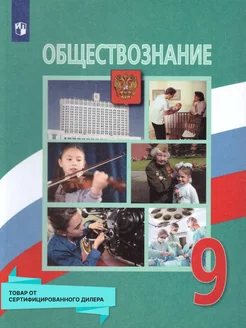 ОБЩЕСТВОЗНАНИЕ

9

ТОВАР ОТ СЕРТИФИЦИРОВАННОГО ДИЛЕРА